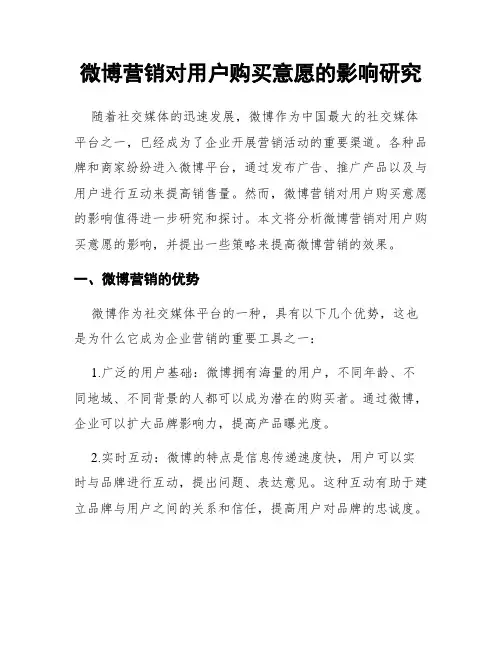 微博营销对用户购买意愿的影响研究

随着社交媒体的迅速发展，微博作为中国最大的社交媒体平台之一，已经成为了企业开展营销活动的重要渠道。各种品牌和商家纷纷进入微博平台，通过发布广告、推广产品以及与用户进行互动来提高销售量。然而，微博营销对用户购买意愿的影响值得进一步研究和探讨。本文将分析微博营销对用户购买意愿的影响，并提出一些策略来提高微博营销的效果。

一、微博营销的优势

微博作为社交媒体平台的一种，具有以下几个优势，这也是为什么它成为企业营销的重要工具之一：

1.广泛的用户基础：微博拥有海量的用户，不同年龄、不同地域、不同背景的人都可以成为潜在的购买者。通过微博，企业可以扩大品牌影响力，提高产品曝光度。

2.实时互动：微博的特点是信息传递速度快，用户可以实时与品牌进行互动，提出问题、表达意见。这种互动有助于建立品牌与用户之间的关系和信任，提高用户对品牌的忠诚度。